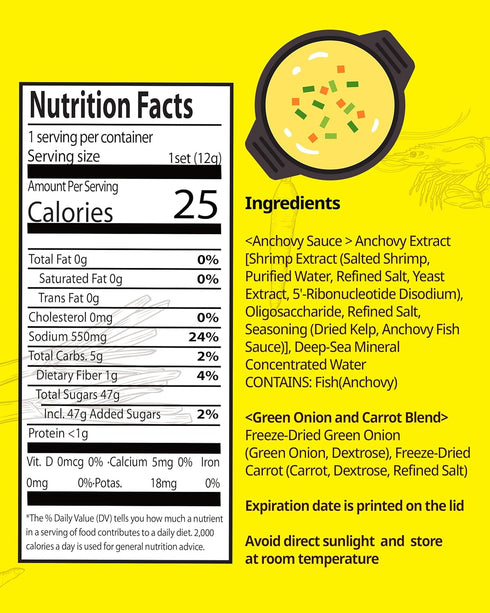 Nutrition Facts

1 serving per container

Serving size 1set (12g)

Amount Per Serving

Calories 25

| | |
|---|---|
| Total Fat 0g | 0% |
| Saturated Fat 0g | 0% |
| Trans Fat 0g | |
| Cholesterol 0mg | 0% |
| Sodium 550mg | 24% |
| Total Carbs. 5g | 2% |
| Dietary Fiber 1g | 4% |
| Total Sugars 47g | |
| Incl. 47g Added Sugars | 2% |
| Protein <1g | |

Vit. D 0mcg 0% ·Calcium 5mg 0% Iron 0mg 0%·Potas. 18mg 0%

*The % Daily Value (DV) tells you how much a nutrient in a serving of food contributes to a daily diet. 2,000 calories a day is used for general nutrition advice.

Ingredients

<Anchovy Sauce > Anchovy Extract [Shrimp Extract (Salted Shrimp, Purified Water, Refined Salt, Yeast Extract, 5'-Ribonucleotide Disodium), Oligosaccharide, Refined Salt, Seasoning (Dried Kelp, Anchovy Fish Sauce)], Deep-Sea Mineral Concentrated Water
CONTAINS: Fish(Anchovy)

<Green Onion and Carrot Blend>
Freeze-Dried Green Onion (Green Onion, Dextrose), Freeze-Dried Carrot (Carrot, Dextrose, Refined Salt)

Expiration date is printed on the lid

Avoid direct sunlight and store at room temperature